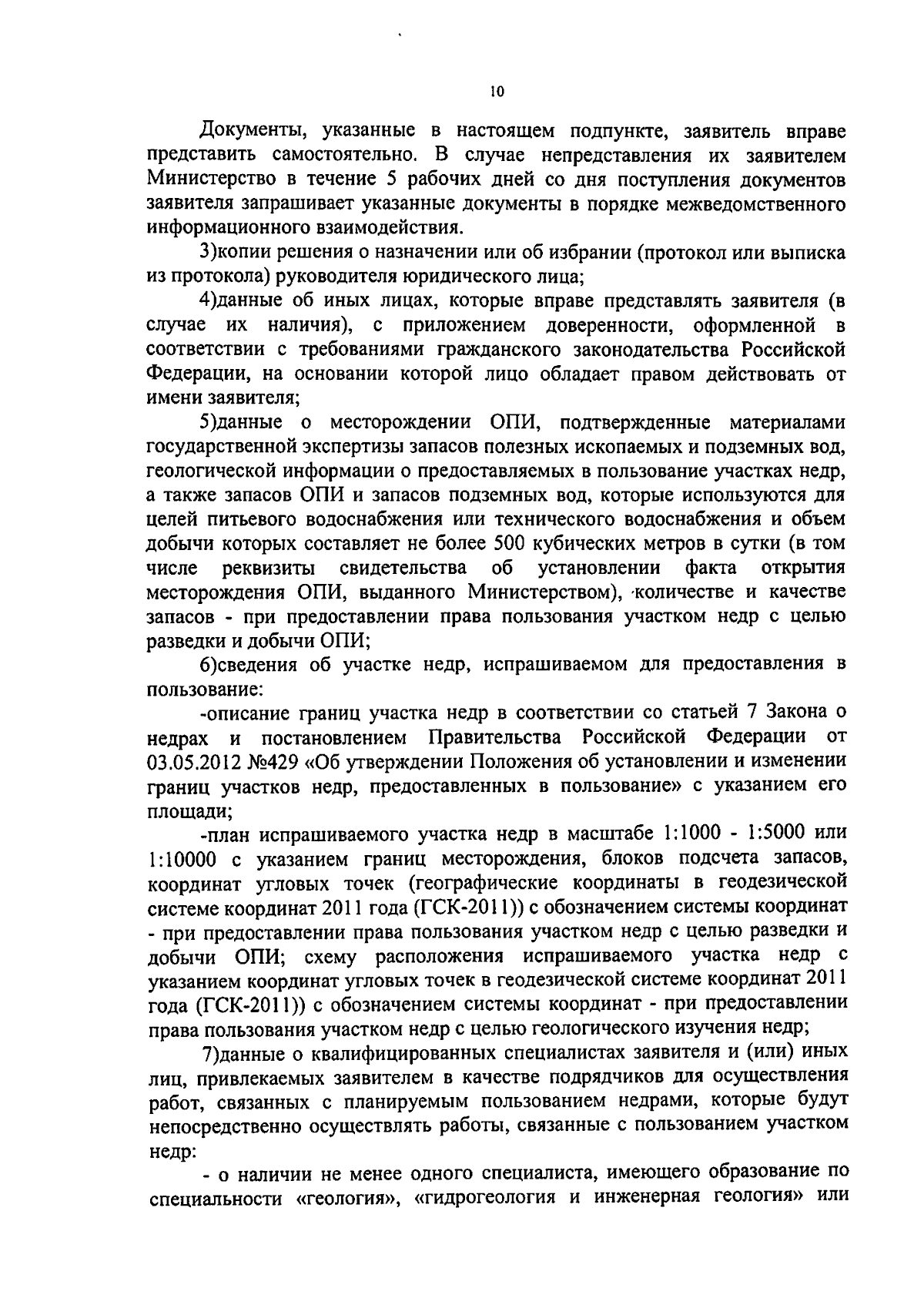 10

Документы, указанные в настоящем подпункте, заявитель вправе представить самостоятельно. В случае непредставления их заявителем Министерство в течение 5 рабочих дней со дня поступления документов заявителя запрашивает указанные документы в порядке межведомственного информационного взаимодействия.

3)копии решения о назначении или об избрании (протокол или выписка из протокола) руководителя юридического лица;

4)данные об иных лицах, которые вправе представлять заявителя (в случае их наличия), с приложением доверенности, оформленной в соответствии с требованиями гражданского законодательства Российской Федерации, на основании которой лицо обладает правом действовать от имени заявителя;

5)данные о месторождении ОПИ, подтвержденные материалами государственной экспертизы запасов полезных ископаемых и подземных вод, геологической информации о предоставляемых в пользование участках недр, а также запасов ОПИ и запасов подземных вод, которые используются для целей питьевого водоснабжения или технического водоснабжения и объем добычи которых составляет не более 500 кубических метров в сутки (в том числе реквизиты свидетельства об установлении факта открытия месторождения ОПИ, выданного Министерством), количестве и качестве запасов - при предоставлении права пользования участком недр с целью разведки и добычи ОПИ;

6)сведения об участке недр, испрашиваемом для предоставления в пользование:

-описание границ участка недр в соответствии со статьей 7 Закона о недрах и постановлением Правительства Российской Федерации от 03.05.2012 №429 «Об утверждении Положения об установлении и изменении границ участков недр, предоставленных в пользование» с указанием его площади;

-план испрашиваемого участка недр в масштабе 1:1000 - 1:5000 или 1:10000 с указанием границ месторождения, блоков подсчета запасов, координат угловых точек (географические координаты в геодезической системе координат 2011 года (ГСК-2011)) с обозначением системы координат - при предоставлении права пользования участком недр с целью разведки и добычи ОПИ; схему расположения испрашиваемого участка недр с указанием координат угловых точек в геодезической системе координат 2011 года (ГСК-2011)) с обозначением системы координат - при предоставлении права пользования участком недр с целью геологического изучения недр;

7)данные о квалифицированных специалистах заявителя и (или) иных лиц, привлекаемых заявителем в качестве подрядчиков для осуществления работ, связанных с планируемым пользованием недрами, которые будут непосредственно осуществлять работы, связанные с пользованием участком недр:

- о наличии не менее одного специалиста, имеющего образование по специальности «геология», «гидрогеология и инженерная геология» или